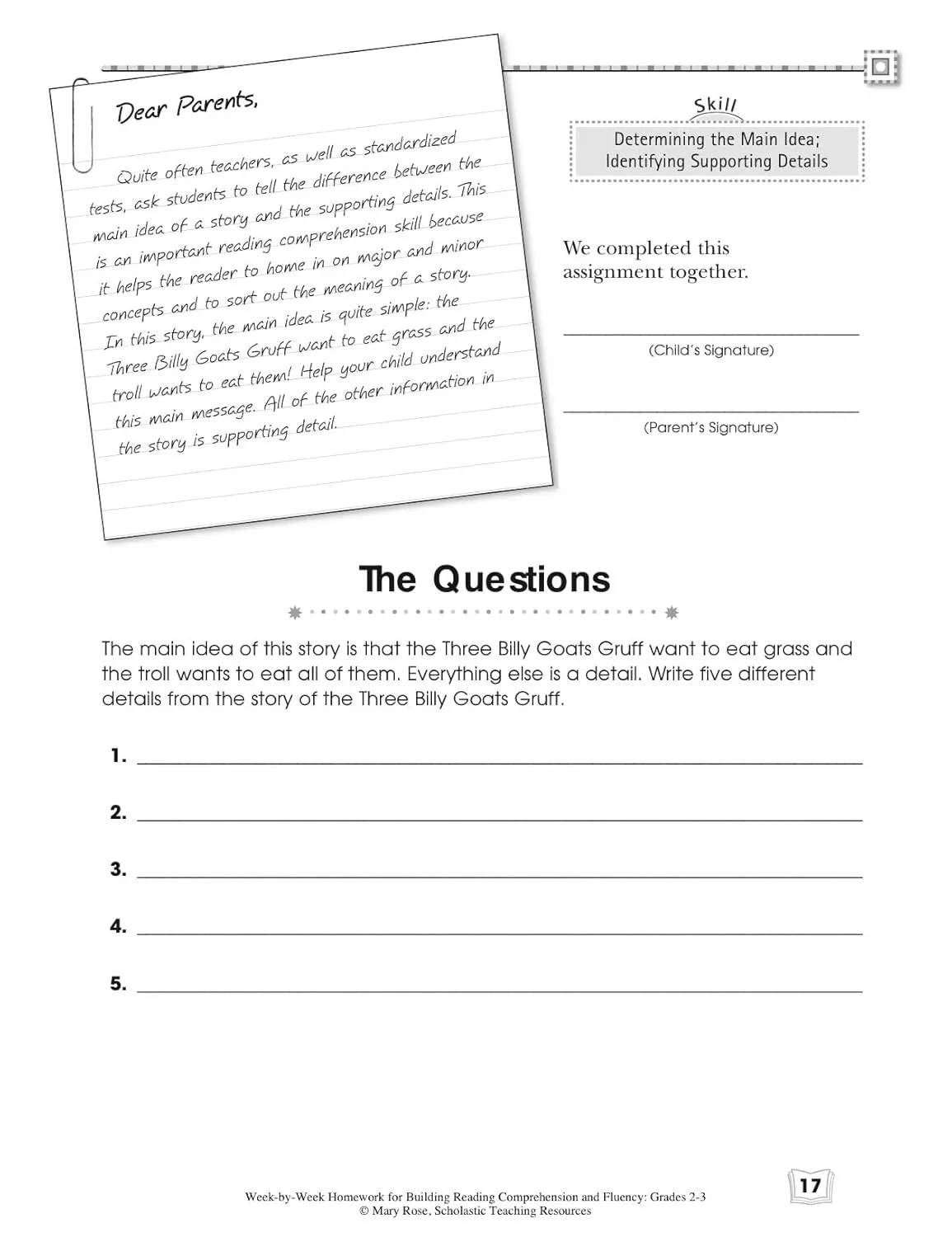 Dear Parents,

Quite often teachers, as well as standardized tests, ask students to tell the difference between the main idea of a story and the supporting details. This is an important reading comprehension skill because it helps the reader to home in on major and minor concepts and to sort out the meaning of a story. In this story, the main idea is quite simple: the Three Billy Goats Gruff want to eat grass and the troll wants to eat them! Help your child understand this main message. All of the other information in the story is supporting detail.

Skill

Determining the Main Idea; Identifying Supporting Details

We completed this assignment together.

____
(Child's Signature)

____
(Parent's Signature)

The Questions

The main idea of this story is that the Three Billy Goats Gruff want to eat grass and the troll wants to eat all of them. Everything else is a detail. Write five different details from the story of the Three Billy Goats Gruff.

1. ____

2. ____

3. ____

4. ____

5. ____

Week-by-Week Homework for Building Reading Comprehension and Fluency: Grades 2-3
© Mary Rose, Scholastic Teaching Resources

17